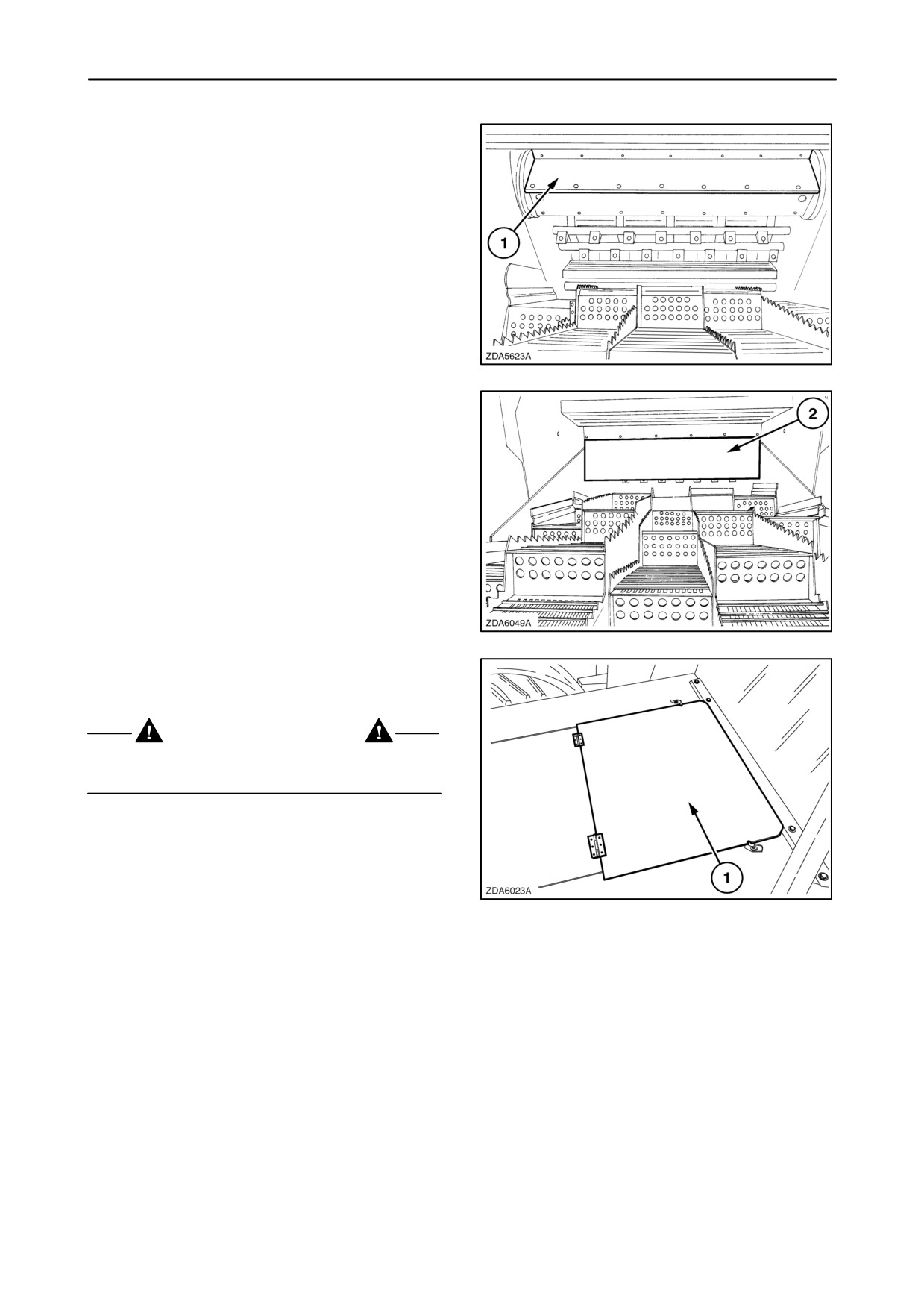 1

ZDA5623A

2

ZDA6049A

1

ZDA6023A